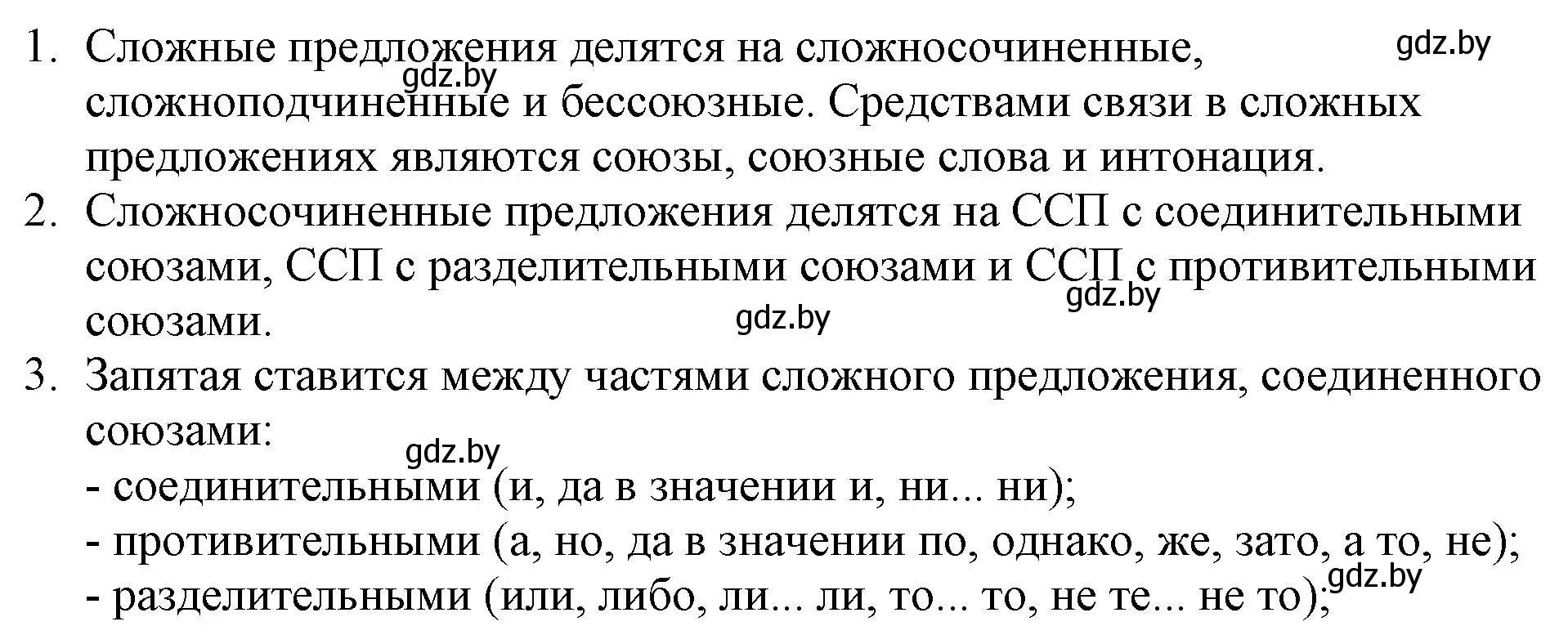 1. Сложные предложения делятся на сложносочиненные, сложноподчиненные и бессоюзные. Средствами связи в сложных предложениях являются союзы, союзные слова и интонация.

gdz.by

gdz.by

2. Сложносочиненные предложения делятся на ССП с соединительными союзами, ССП с разделительными союзами и ССП с противительными союзами.

gdz.by

gdz.by

3. Запятая ставится между частями сложного предложения, соединенного союзами:

gdz.by

- соединительными (и, да в значении и, ни... ни);
- противительными (а, но, да в значении по, однако, же, зато, а то, не);
- разделительными (или, либо, ли... ли, то... то, не те... не то);

gdz.by